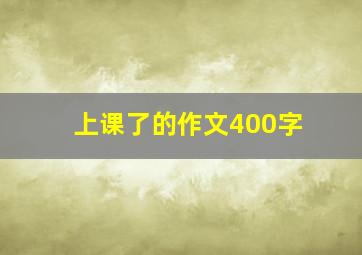 上课了的作文400字